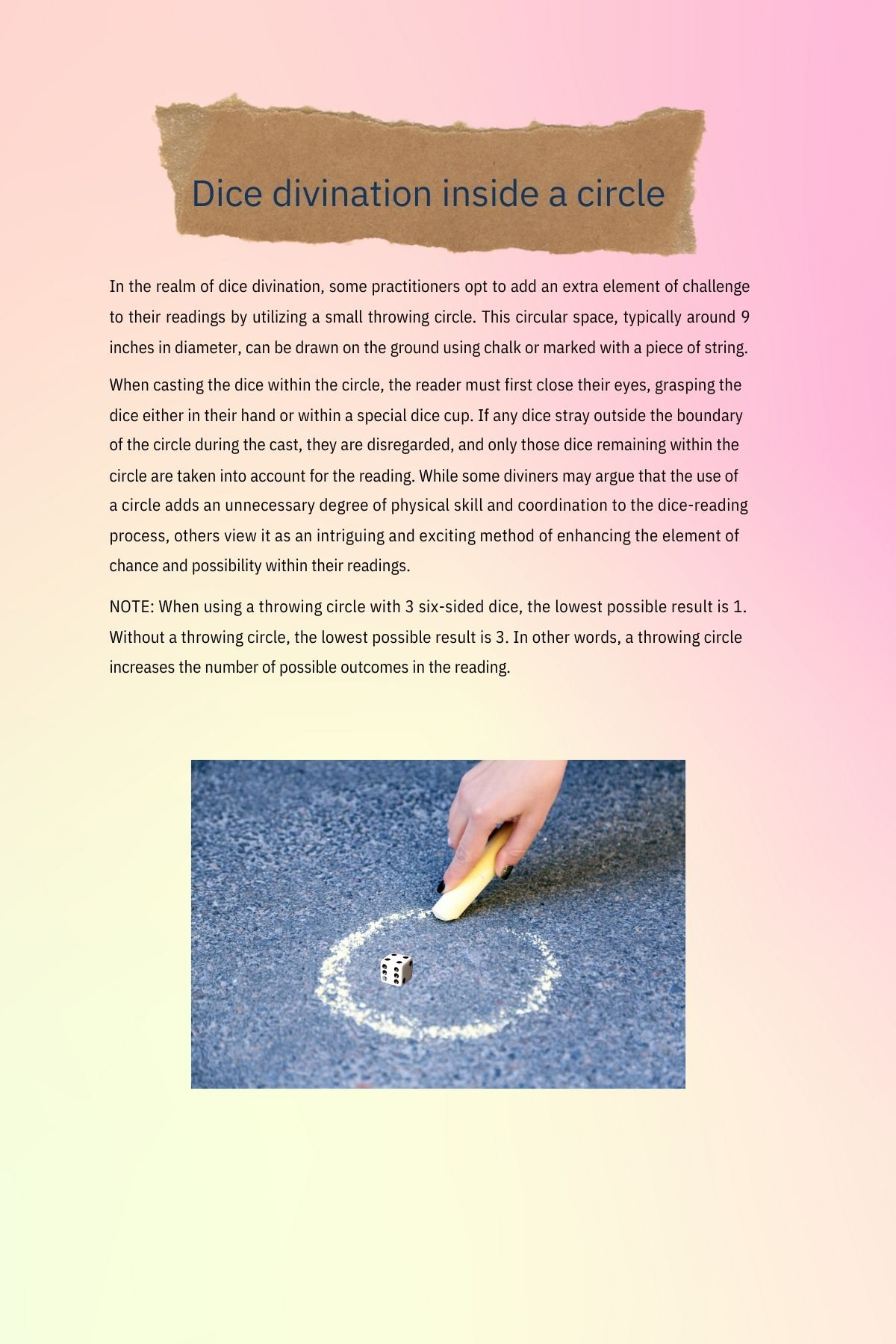 Dice divination inside a circle

In the realm of dice divination, some practitioners opt to add an extra element of challenge to their readings by utilizing a small throwing circle. This circular space, typically around 9 inches in diameter, can be drawn on the ground using chalk or marked with a piece of string.

When casting the dice within the circle, the reader must first close their eyes, grasping the dice either in their hand or within a special dice cup. If any dice stray outside the boundary of the circle during the cast, they are disregarded, and only those dice remaining within the circle are taken into account for the reading. While some diviners may argue that the use of a circle adds an unnecessary degree of physical skill and coordination to the dice-reading process, others view it as an intriguing and exciting method of enhancing the element of chance and possibility within their readings.

NOTE: When using a throwing circle with 3 six-sided dice, the lowest possible result is 1. Without a throwing circle, the lowest possible result is 3. In other words, a throwing circle increases the number of possible outcomes in the reading.